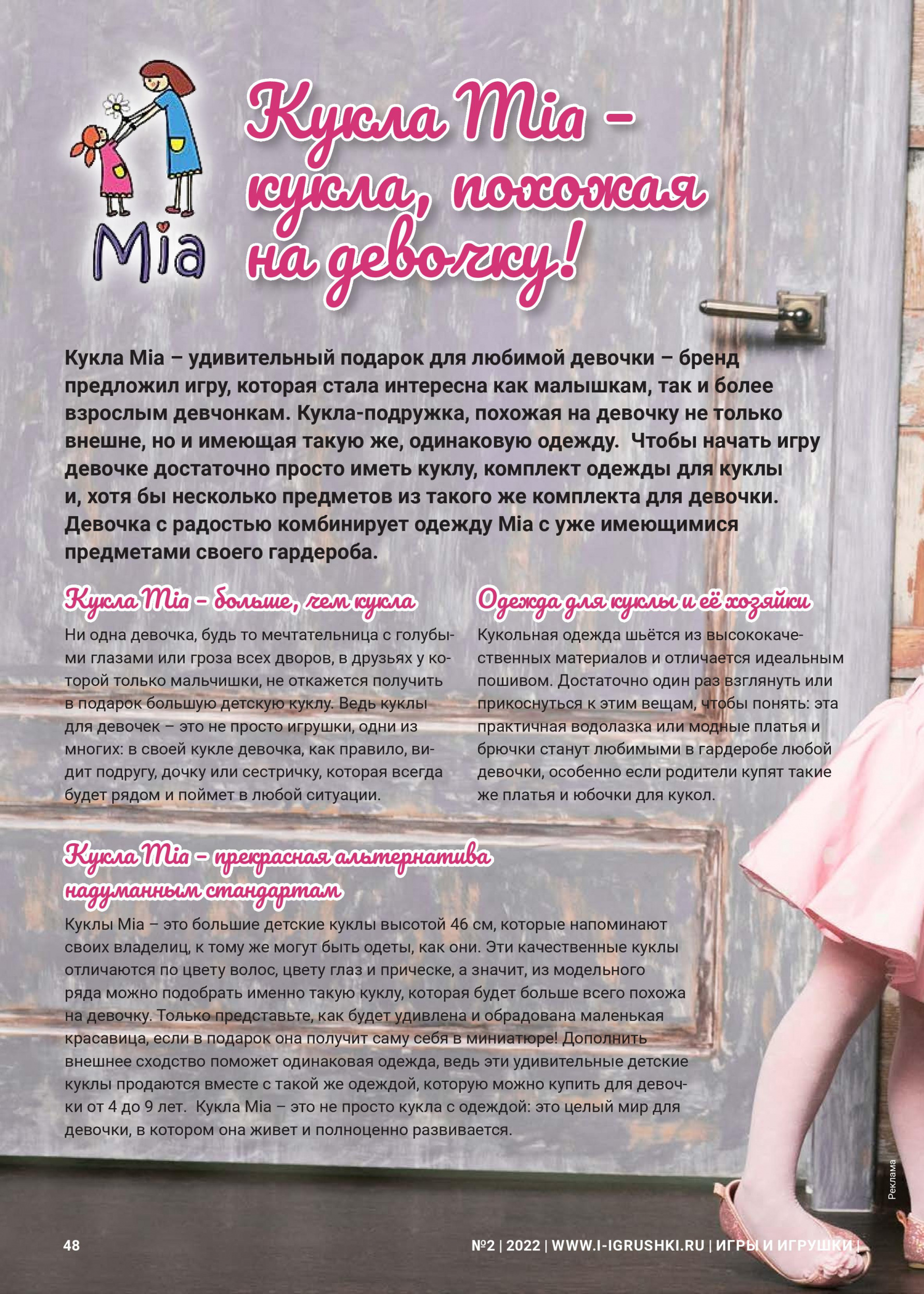 Mia

Кукла Mia – кукла, похожая на девочку!

Кукла Mia – удивительный подарок для любимой девочки – бренд предложил игру, которая стала интересна как малышкам, так и более взрослым девчонкам. Кукла-подружка, похожая на девочку не только внешне, но и имеющая такую же, одинаковую одежду. Чтобы начать игру девочке достаточно просто иметь куклу, комплект одежды для куклы и, хотя бы несколько предметов из такого же комплекта для девочки. Девочка с радостью комбинирует одежду Mia с уже имеющимися предметами своего гардероба.

Кукла Mia – больше, чем кукла

Ни одна девочка, будь то мечтательница с голубыми глазами или гроза всех дворов, в друзьях у которой только мальчишки, не откажется получить в подарок большую детскую куклу. Ведь куклы для девочек – это не просто игрушки, одни из многих: в своей кукле девочка, как правило, видит подругу, дочку или сестричку, которая всегда будет рядом и поймет в любой ситуации.

Одежда для куклы и её хозяйки

Кукольная одежда шьётся из высококачественных материалов и отличается идеальным пошивом. Достаточно один раз взглянуть или прикоснуться к этим вещам, чтобы понять: эта практичная водолазка или модные платья и брючки станут любимыми в гардеробе любой девочки, особенно если родители купят такие же платья и юбочки для кукол.

Кукла Mia – прекрасная альтернатива надуманным стандартам

Куклы Mia – это большие детские куклы высотой 46 см, которые напоминают своих владелиц, к тому же могут быть одеты, как они. Эти качественные куклы отличаются по цвету волос, цвету глаз и прическе, а значит, из модельного ряда можно подобрать именно такую куклу, которая будет больше всего похожа на девочку. Только представьте, как будет удивлена и обрадована маленькая красавица, если в подарок она получит саму себя в миниатюре! Дополнить внешнее сходство поможет одинаковая одежда, ведь эти удивительные детские куклы продаются вместе с такой же одеждой, которую можно купить для девочки от 4 до 9 лет. Кукла Mia – это не просто кукла с одеждой: это целый мир для девочки, в котором она живет и полноценно развивается.

Реклама

48

№2 | 2022 | WWW.I-IGRUSHKI.RU | ИГРЫ И ИГРУШКИ |